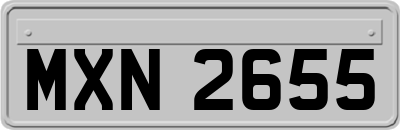 MXN 2655